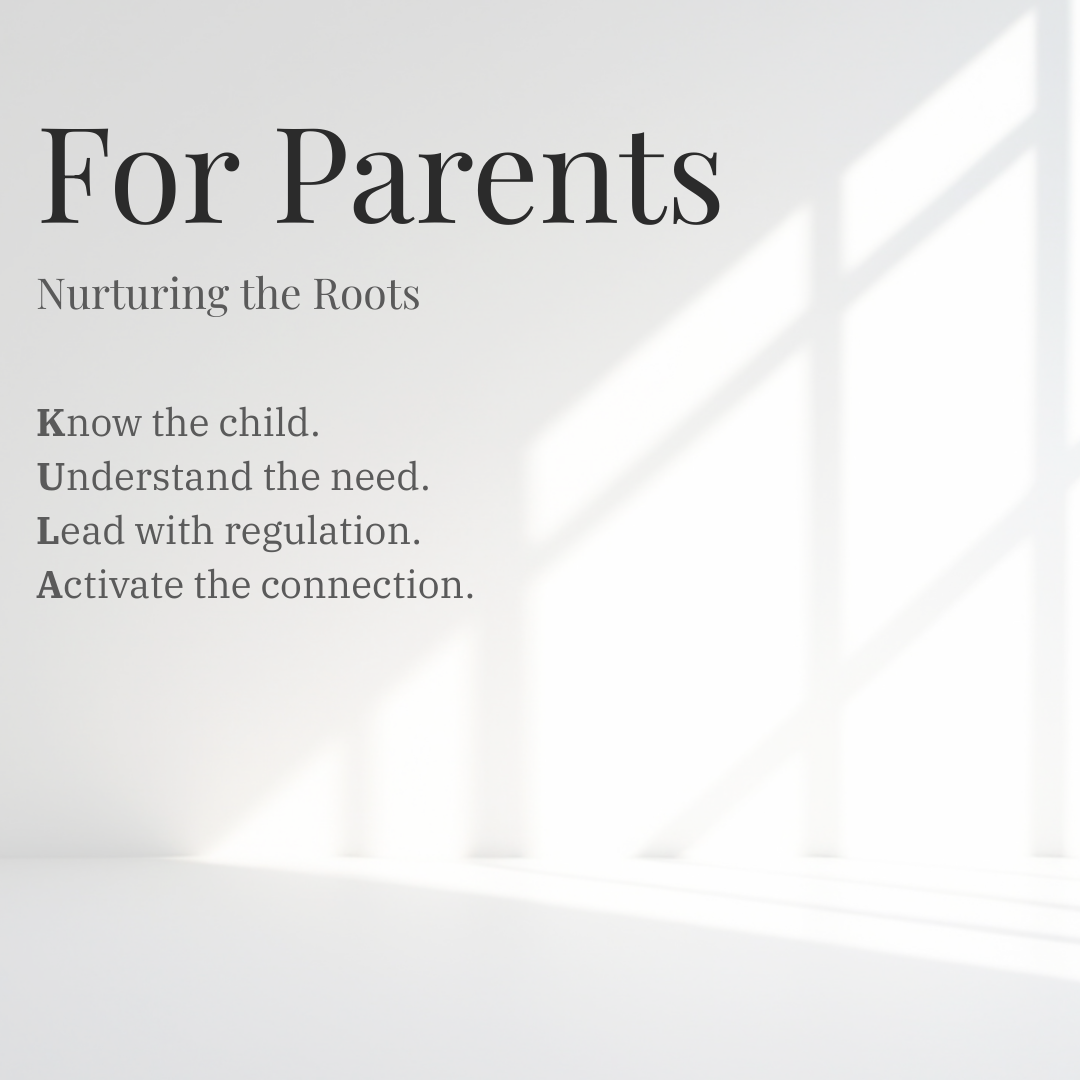 For Parents

Nurturing the Roots

Know the child.
Understand the need.
Lead with regulation.
Activate the connection.